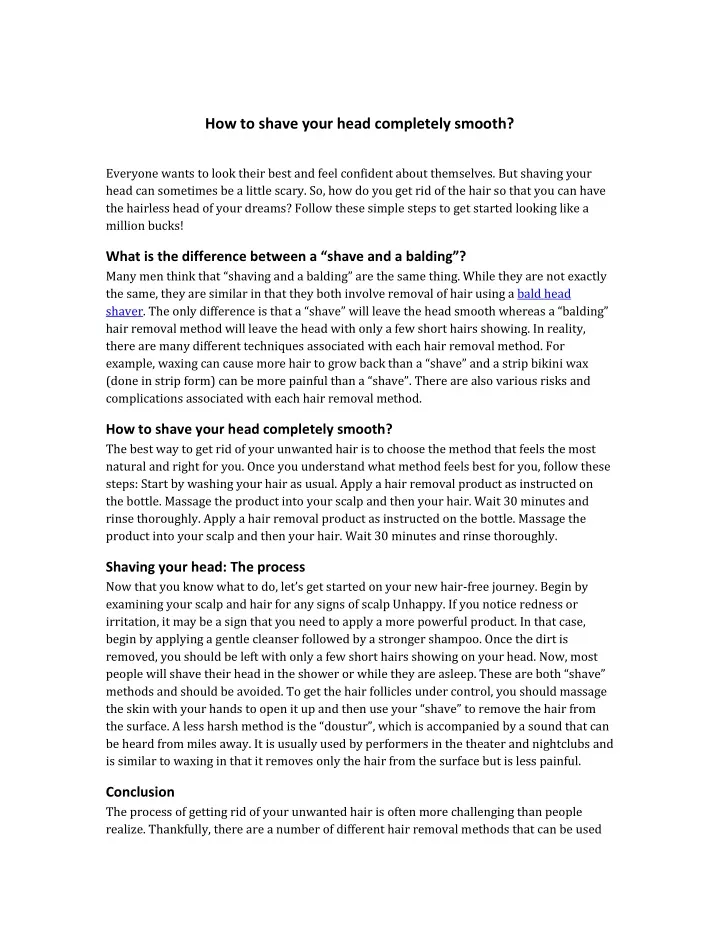 How to shave your head completely smooth?

Everyone wants to look their best and feel confident about themselves. But shaving your head can sometimes be a little scary. So, how do you get rid of the hair so that you can have the hairless head of your dreams? Follow these simple steps to get started looking like a million bucks!

What is the difference between a “shave and a balding”?

Many men think that “shaving and a balding” are the same thing. While they are not exactly the same, they are similar in that they both involve removal of hair using a bald head shaver. The only difference is that a “shave” will leave the head smooth whereas a “balding” hair removal method will leave the head with only a few short hairs showing. In reality, there are many different techniques associated with each hair removal method. For example, waxing can cause more hair to grow back than a “shave” and a strip bikini wax (done in strip form) can be more painful than a “shave”. There are also various risks and complications associated with each hair removal method.

How to shave your head completely smooth?

The best way to get rid of your unwanted hair is to choose the method that feels the most natural and right for you. Once you understand what method feels best for you, follow these steps: Start by washing your hair as usual. Apply a hair removal product as instructed on the bottle. Massage the product into your scalp and then your hair. Wait 30 minutes and rinse thoroughly. Apply a hair removal product as instructed on the bottle. Massage the product into your scalp and then your hair. Wait 30 minutes and rinse thoroughly.

Shaving your head: The process

Now that you know what to do, let’s get started on your new hair-free journey. Begin by examining your scalp and hair for any signs of scalp Unhappy. If you notice redness or irritation, it may be a sign that you need to apply a more powerful product. In that case, begin by applying a gentle cleanser followed by a stronger shampoo. Once the dirt is removed, you should be left with only a few short hairs showing on your head. Now, most people will shave their head in the shower or while they are asleep. These are both “shave” methods and should be avoided. To get the hair follicles under control, you should massage the skin with your hands to open it up and then use your “shave” to remove the hair from the surface. A less harsh method is the “doustur”, which is accompanied by a sound that can be heard from miles away. It is usually used by performers in the theater and nightclubs and is similar to waxing in that it removes only the hair from the surface but is less painful.

Conclusion

The process of getting rid of your unwanted hair is often more challenging than people realize. Thankfully, there are a number of different hair removal methods that can be used